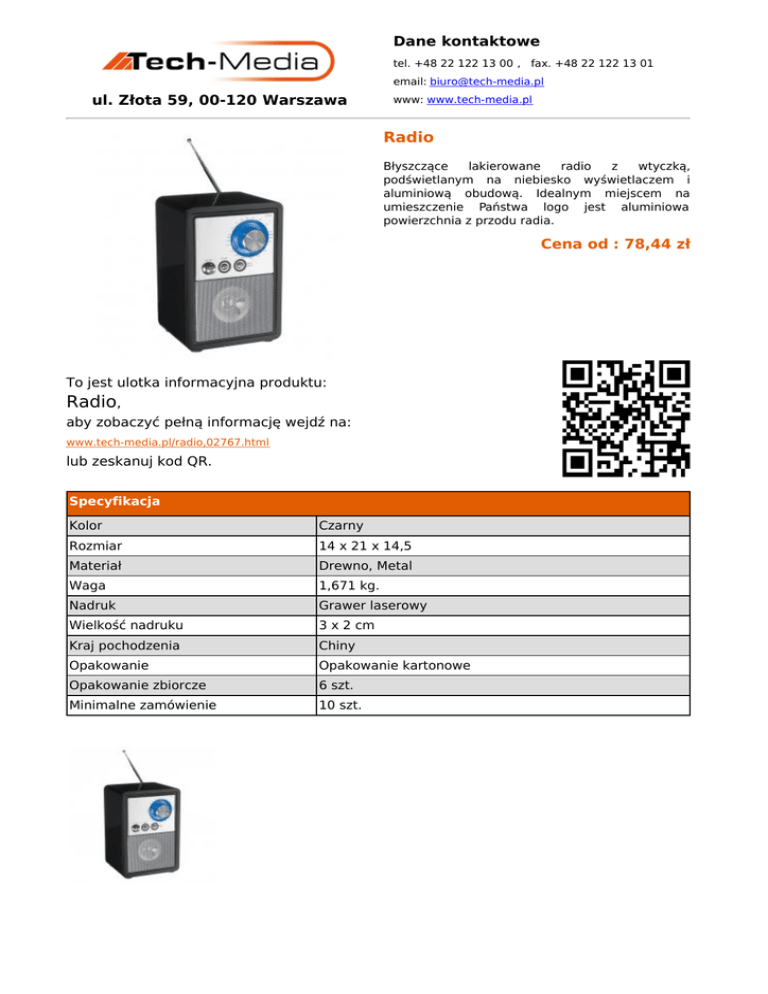 Tech-Media

ul. Złota 59, 00-120 Warszawa

Dane kontaktowe

tel. +48 22 122 13 00 , fax. +48 22 122 13 01

email: biuro@tech-media.pl

www: www.tech-media.pl

Radio

Błyszczące lakierowane radio z wtyczką, podświetlanym na niebiesko wyświetlaczem i aluminiową obudową. Idealnym miejscem na umieszczenie Państwa logo jest aluminiowa powierzchnia z przodu radia.

Cena od : 78,44 zł

To jest ulotka informacyjna produktu:

Radio,

aby zobaczyć pełną informację wejdź na:

www.tech-media.pl/radio,02767.html

lub zeskanuj kod QR.

| Specyfikacja | |
|---|---|
| Kolor | Czarny |
| Rozmiar | 14 x 21 x 14,5 |
| Materiał | Drewno, Metal |
| Waga | 1,671 kg. |
| Nadruk | Grawer laserowy |
| Wielkość nadruku | 3 x 2 cm |
| Kraj pochodzenia | Chiny |
| Opakowanie | Opakowanie kartonowe |
| Opakowanie zbiorcze | 6 szt. |
| Minimalne zamówienie | 10 szt. |